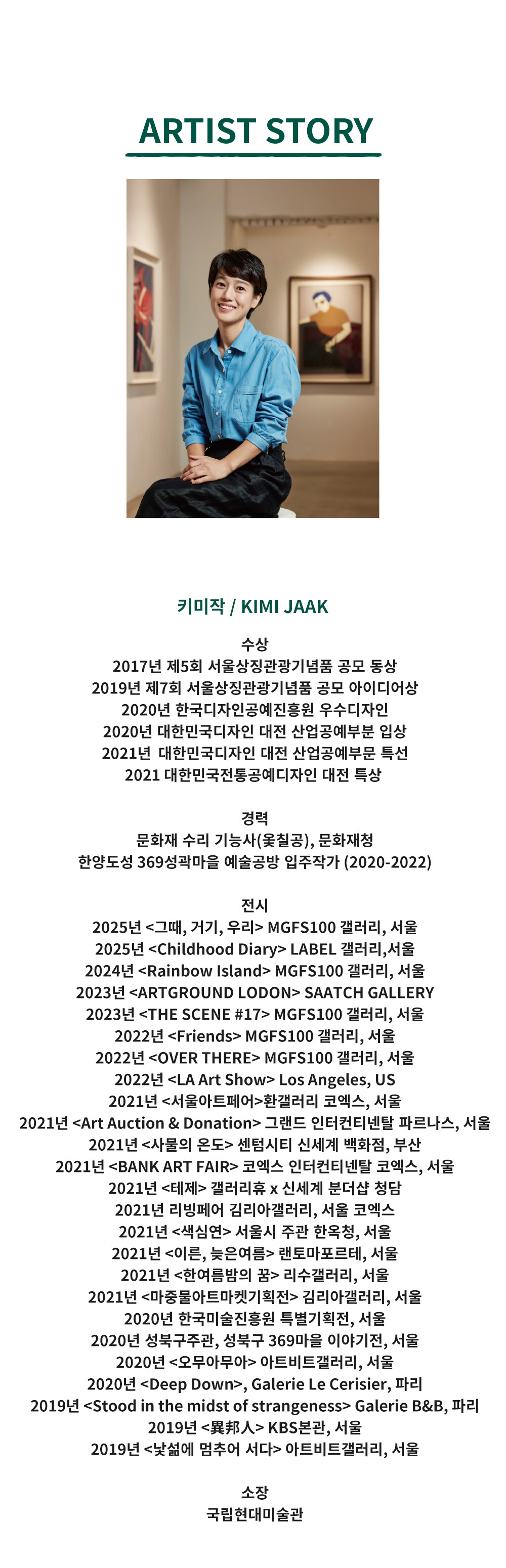 ARTIST STORY

키미작 / KIMI JAAK

수상
2017년 제5회 서울상징관광기념품 공모 동상
2019년 제7회 서울상징관광기념품 공모 아이디어상
2020년 한국디자인공예진흥원 우수디자인
2020년 대한민국디자인 대전 산업공예부분 입상
2021년 대한민국디자인 대전 산업공예부문 특선
2021 대한민국전통공예디자인 대전 특상

경력
문화재 수리 기능사(옻칠공), 문화재청
한양도성 369성곽마을 예술공방 입주작가 (2020-2022)

전시
2025년 <그때, 거기, 우리> MGFS100 갤러리, 서울
2025년 <Childhood Diary> LABEL 갤러리,서울
2024년 <Rainbow Island> MGFS100 갤러리, 서울
2023년 <ARTGROUND LODON> SAATCH GALLERY
2023년 <THE SCENE #17> MGFS100 갤러리, 서울
2022년 <Friends> MGFS100 갤러리, 서울
2022년 <OVER THERE> MGFS100 갤러리, 서울
2022년 <LA Art Show> Los Angeles, US
2021년 <서울아트페어>환갤러리 코엑스, 서울
2021년 <Art Auction & Donation> 그랜드 인터컨티넨탈 파르나스, 서울
2021년 <사물의 온도> 센텀시티 신세계 백화점, 부산
2021년 <BANK ART FAIR> 코엑스 인터컨티넨탈 코엑스, 서울
2021년 <테제> 갤러리휴 x 신세계 분더샵 청담
2021년 리빙페어 김리아갤러리, 서울 코엑스
2021년 <색심연> 서울시 주관 한옥청, 서울
2021년 <이른, 늦은여름> 랜토마포르테, 서울
2021년 <한여름밤의 꿈> 리수갤러리, 서울
2021년 <마중물아트마켓기획전> 김리아갤러리, 서울
2020년 한국미술진흥원 특별기획전, 서울
2020년 성북구주관, 성북구 369마을 이야기전, 서울
2020년 <오무아무아> 아트비트갤러리, 서울
2020년 <Deep Down>, Galerie Le Cerisier, 파리
2019년 <Stood in the midst of strangeness> Galerie B&B, 파리
2019년 <異邦人> KBS본관, 서울
2019년 <낯섦에 멈추어 서다> 아트비트갤러리, 서울

소장
국립현대미술관